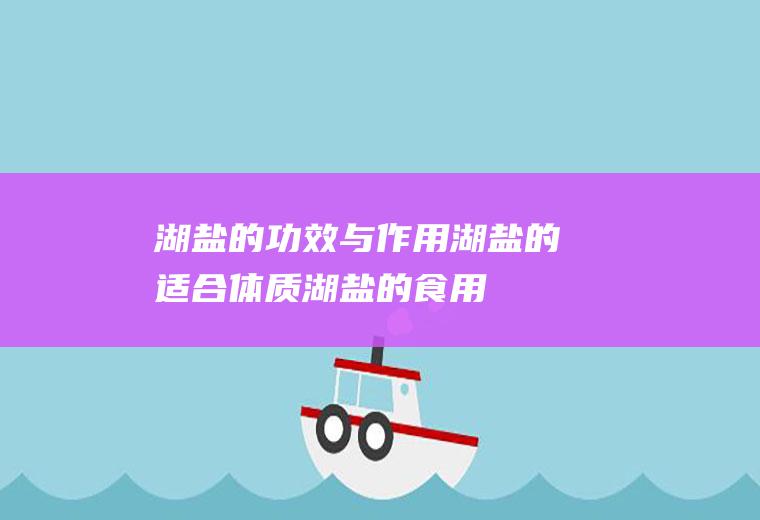 湖盐的功效与作用湖盐的适合体质湖盐的食用